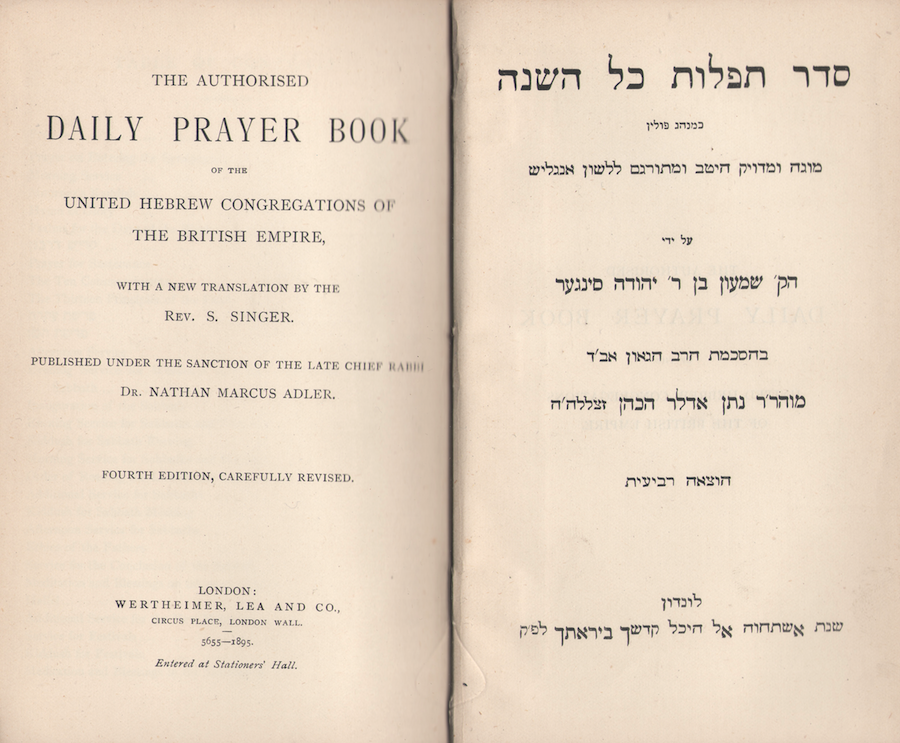 THE AUTHORISED

DAILY PRAYER BOOK

OF THE

UNITED HEBREW CONGREGATIONS OF THE BRITISH EMPIRE,

WITH A NEW TRANSLATION BY THE

REV. S. SINGER.

PUBLISHED UNDER THE SANCTION OF THE LATE CHIEF RABBI

DR. NATHAN MARCUS ADLER.

FOURTH EDITION, CAREFULLY REVISED.

LONDON:
WERTHEIMER, LEA AND CO.,
CIRCUS PLACE, LONDON WALL.
5655—1895.

Entered at Stationers' Hall.

סדר תפלות כל השנה

כמנהג פולין

מוגה ומדויק היטב ומתורגם ללשון אנגליש

על ידי

הק׳ שמעון בן ר׳ יהודה סינגער

בהסכמת הרב הגאון אב״ד

מוהר״ר נתן אדלר הכהן זצללה״ה

הוצאה רביעית

לונדון

שנת אשתחוה אל היכל קדשך ביראתך לפ״ק